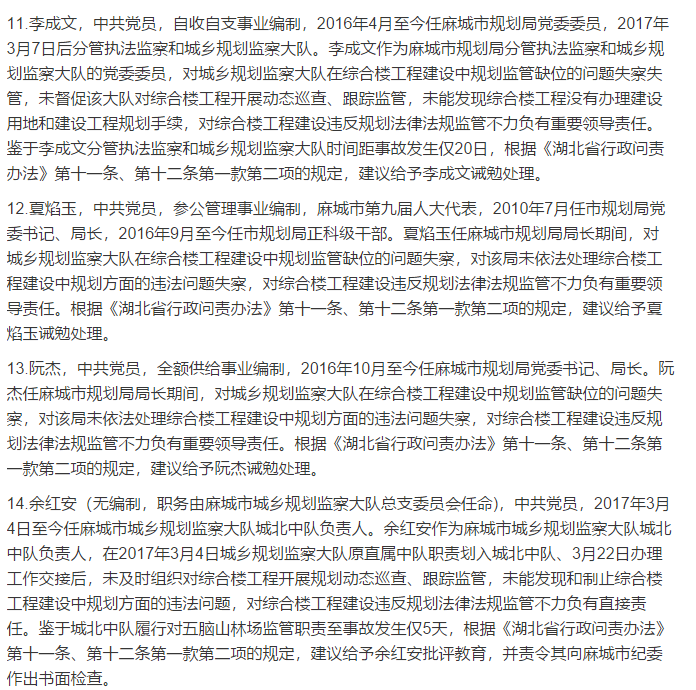 11.李成文，中共党员，自收自支事业编制，2016年4月至今任麻城市规划局党委委员，2017年3月7日后分管执法监察和城乡规划监察大队。李成文作为麻城市规划局分管执法监察和城乡规划监察大队的党委委员，对城乡规划监察大队在综合楼工程建设中规划监管缺位的问题失察失管，未督促该大队对综合楼工程开展动态巡查、跟踪监管，未能发现综合楼工程没有办理建设用地和建设工程规划手续，对综合楼工程建设违反规划法律法规监管不力负有重要领导责任。鉴于李成文分管执法监察和城乡规划监察大队时间距事故发生仅20日，根据《湖北省行政问责办法》第十一条、第十二条第一款第二项的规定，建议给予李成文诫勉处理。

12.夏焰玉，中共党员，参公管理事业编制，麻城市第九届人大代表，2010年7月任市规划局党委书记、局长，2016年9月至今任市规划局正科级干部。夏焰玉任麻城市规划局局长期间，对城乡规划监察大队在综合楼工程建设中规划监管缺位的问题失察，对该局未依法处理综合楼工程建设中规划方面的违法问题失察，对综合楼工程建设违反规划法律法规监管不力负有重要领导责任。根据《湖北省行政问责办法》第十一条、第十二条第一款第二项的规定，建议给予夏焰玉诫勉处理。

13.阮杰，中共党员，全额供给事业编制，2016年10月至今任麻城市规划局党委书记、局长。阮杰任麻城市规划局局长期间，对城乡规划监察大队在综合楼工程建设中规划监管缺位的问题失察，对该局未依法处理综合楼工程建设中规划方面的违法问题失察，对综合楼工程建设违反规划法律法规监管不力负有重要领导责任。根据《湖北省行政问责办法》第十一条、第十二条第一款第二项的规定，建议给予阮杰诫勉处理。

14.余红安（无编制，职务由麻城市城乡规划监察大队总支委员会任命），中共党员，2017年3月4日至今任麻城市城乡规划监察大队城北中队负责人。余红安作为麻城市城乡规划监察大队城北中队负责人，在2017年3月4日城乡规划监察大队原直属中队职责划入城北中队、3月22日办理工作交接后，未及时组织对综合楼工程开展规划动态巡查、跟踪监管，未能发现和制止综合楼工程建设中规划方面的违法问题，对综合楼工程建设违反规划法律法规监管不力负有直接责任。鉴于城北中队履行对五脑山林场监管职责至事故发生仅5天，根据《湖北省行政问责办法》第十一条、第十二条第一款第二项的规定，建议给予余红安批评教育，并责令其向麻城市纪委作出书面检查。